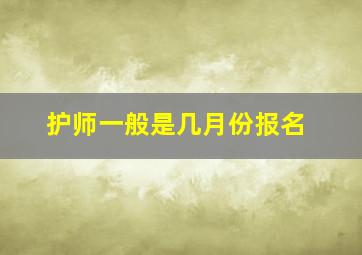 护师一般是几月份报名